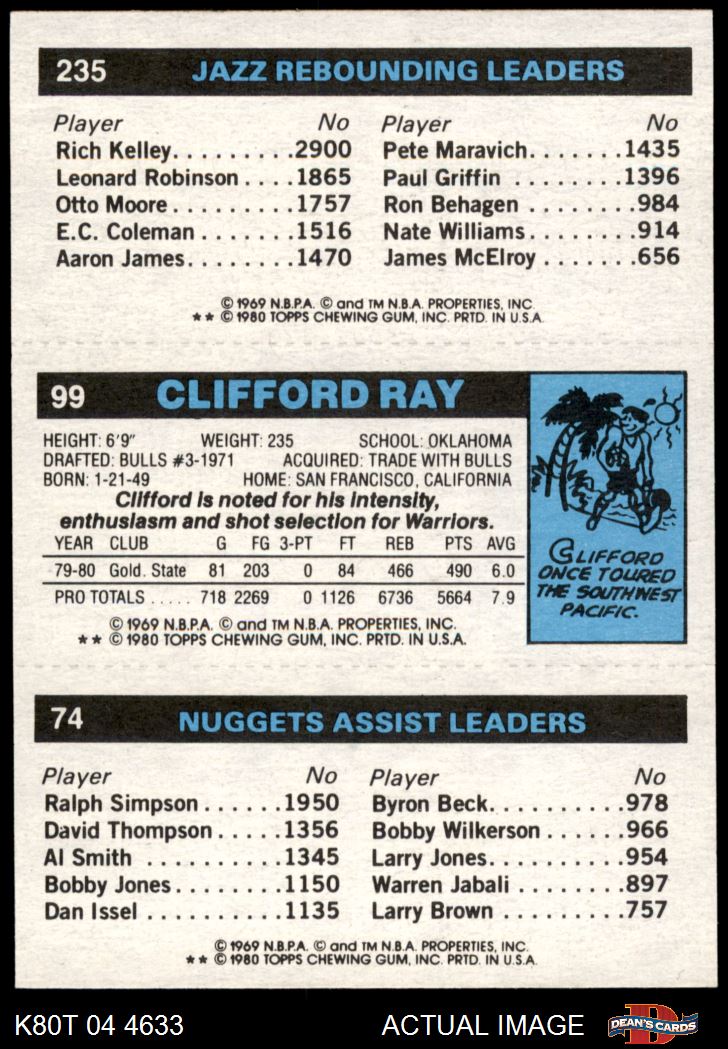 235 JAZZ REBOUNDING LEADERS

Player No
Rich Kelley 2900
Leonard Robinson 1865
Otto Moore 1757
E.C. Coleman 1516
Aaron James 1470

Player No
Pete Maravich 1435
Paul Griffin 1396
Ron Behagen 984
Nate Williams 914
James McElroy 656

© 1969 N.B.P.A. © and TM N.B.A. PROPERTIES, INC.
** © 1980 TOPPS CHEWING GUM, INC. PRTD. IN U.S.A.

99 CLIFFORD RAY

HEIGHT: 6'9" WEIGHT: 235 SCHOOL: OKLAHOMA
DRAFTED: BULLS #3-1971 ACQUIRED: TRADE WITH BULLS
BORN: 1-21-49 HOME: SAN FRANCISCO, CALIFORNIA

Clifford is noted for his intensity, enthusiasm and shot selection for Warriors.

| YEAR | CLUB | G | FG | 3-PT | FT | REB | PTS | AVG |
|---|---|---|---|---|---|---|---|---|
| 79-80 | Gold. State | 81 | 203 | 0 | 84 | 466 | 490 | 6.0 |
| PRO TOTALS | | 718 | 2269 | 0 | 1126 | 6736 | 5664 | 7.9 |

© 1969 N.B.P.A. © and TM N.B.A. PROPERTIES, INC.
** © 1980 TOPPS CHEWING GUM, INC. PRTD. IN U.S.A.

CLIFFORD ONCE TOURED THE SOUTHWEST PACIFIC.

74 NUGGETS ASSIST LEADERS

Player No
Ralph Simpson 1950
David Thompson 1356
Al Smith 1345
Bobby Jones 1150
Dan Issel 1135

Player No
Byron Beck 978
Bobby Wilkerson 966
Larry Jones 954
Warren Jabali 897
Larry Brown 757

© 1969 N.B.P.A. © and TM N.B.A. PROPERTIES, INC.
** © 1980 TOPPS CHEWING GUM, INC. PRTD. IN U.S.A.

K80T 04 4633 ACTUAL IMAGE DEAN'S CARDS